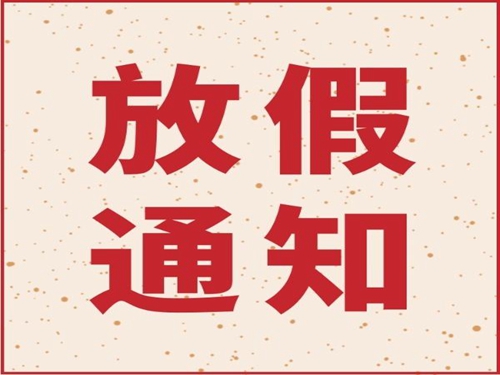 放假
通知